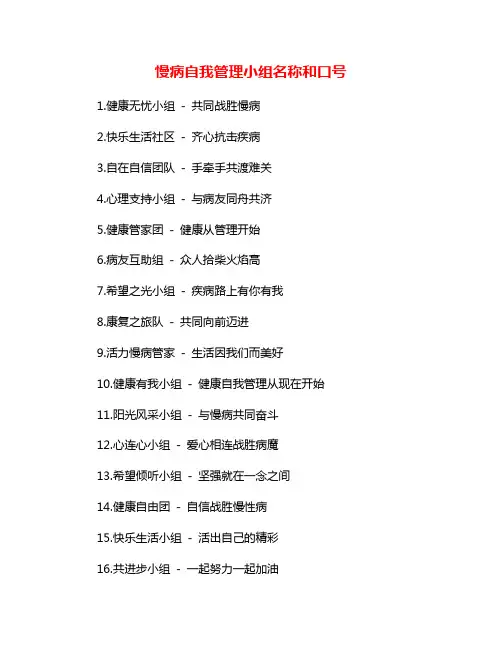 慢病自我管理小组名称和口号

1.健康无忧小组 - 共同战胜慢病

2.快乐生活社区 - 齐心抗击疾病

3.自在自信团队 - 手牵手共渡难关

4.心理支持小组 - 与病友同舟共济

5.健康管家团 - 健康从管理开始

6.病友互助组 - 众人拾柴火焰高

7.希望之光小组 - 疾病路上有你有我

8.康复之旅队 - 共同向前迈进

9.活力慢病管家 - 生活因我们而美好

10.健康有我小组 - 健康自我管理从现在开始

11.阳光风采小组 - 与慢病共同奋斗

12.心连心小组 - 爱心相连战胜病魔

13.希望倾听小组 - 坚强就在一念之间

14.健康自由团 - 自信战胜慢性病

15.快乐生活小组 - 活出自己的精彩

16.共进步小组 - 一起努力一起加油